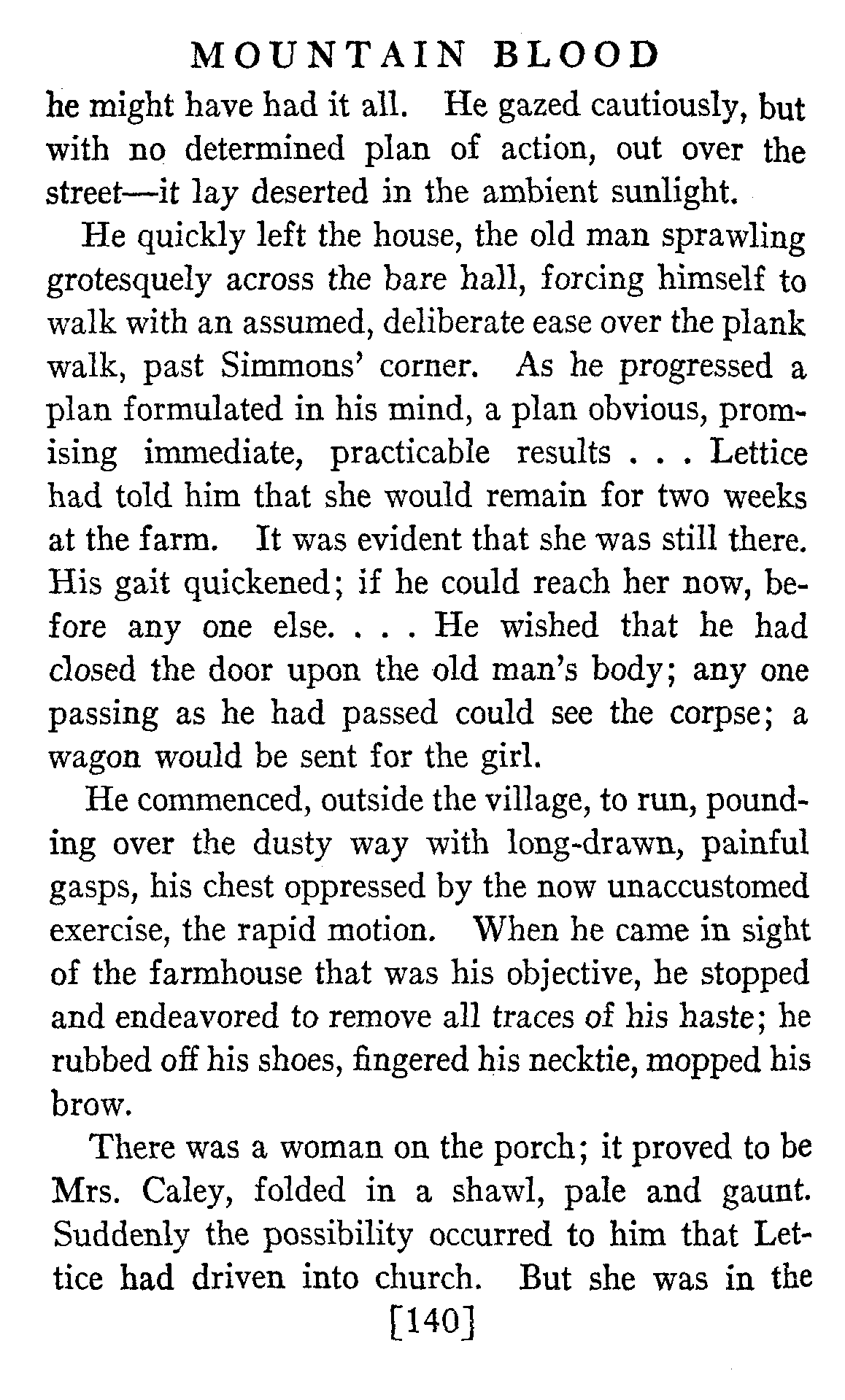 MOUNTAIN BLOOD

he might have had it all. He gazed cautiously, but with no determined plan of action, out over the street—it lay deserted in the ambient sunlight.

He quickly left the house, the old man sprawling grotesquely across the bare hall, forcing himself to walk with an assumed, deliberate ease over the plank walk, past Simmons' corner. As he progressed a plan formulated in his mind, a plan obvious, promising immediate, practicable results . . . Lettice had told him that she would remain for two weeks at the farm. It was evident that she was still there. His gait quickened; if he could reach her now, before any one else. . . . He wished that he had closed the door upon the old man's body; any one passing as he had passed could see the corpse; a wagon would be sent for the girl.

He commenced, outside the village, to run, pounding over the dusty way with long-drawn, painful gasps, his chest oppressed by the now unaccustomed exercise, the rapid motion. When he came in sight of the farmhouse that was his objective, he stopped and endeavored to remove all traces of his haste; he rubbed off his shoes, fingered his necktie, mopped his brow.

There was a woman on the porch; it proved to be Mrs. Caley, folded in a shawl, pale and gaunt. Suddenly the possibility occurred to him that Lettice had driven into church. But she was in the

[140]